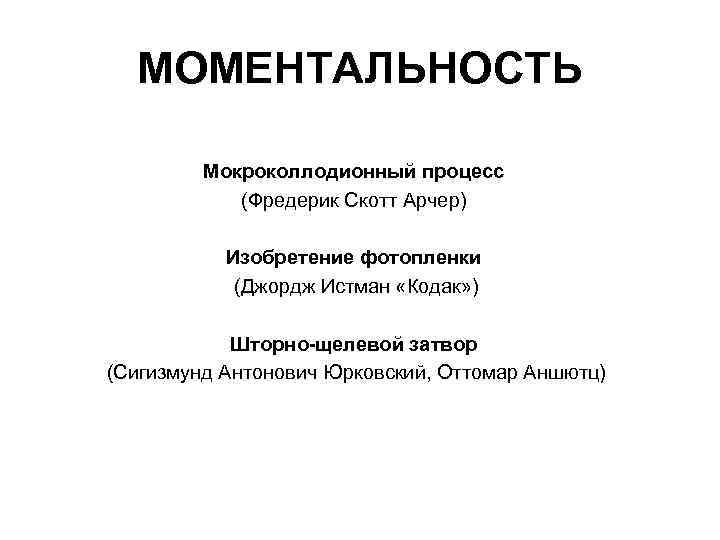 МОМЕНТАЛЬНОСТЬ

Мокроколлодионный процесс
(Фредерик Скотт Арчер)

Изобретение фотопленки
(Джордж Истман «Кодак»)

Шторно-щелевой затвор
(Сигизмунд Антонович Юрковский, Оттомар Аншютц)